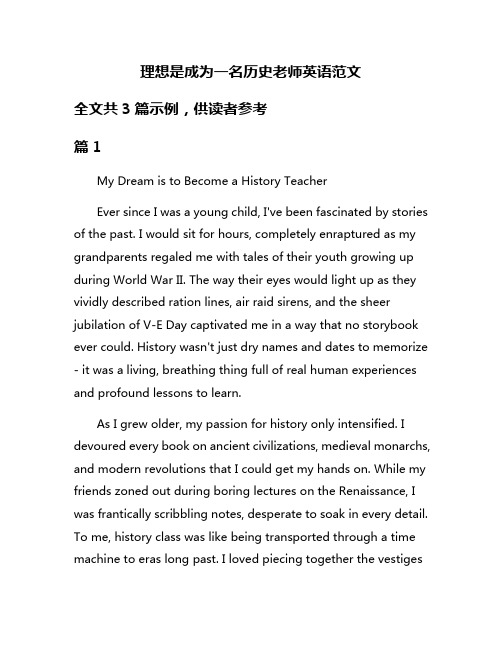 理想是成为一名历史老师英语范文

全文共 3 篇示例，供读者参考

篇 1

My Dream is to Become a History Teacher

Ever since I was a young child, I've been fascinated by stories of the past. I would sit for hours, completely enraptured as my grandparents regaled me with tales of their youth growing up during World War II. The way their eyes would light up as they vividly described ration lines, air raid sirens, and the sheer jubilation of V-E Day captivated me in a way that no storybook ever could. History wasn't just dry names and dates to memorize - it was a living, breathing thing full of real human experiences and profound lessons to learn.

As I grew older, my passion for history only intensified. I devoured every book on ancient civilizations, medieval monarchs, and modern revolutions that I could get my hands on. While my friends zoned out during boring lectures on the Renaissance, I was frantically scribbling notes, desperate to soak in every detail. To me, history class was like being transported through a time machine to eras long past. I loved piecing together the vestiges